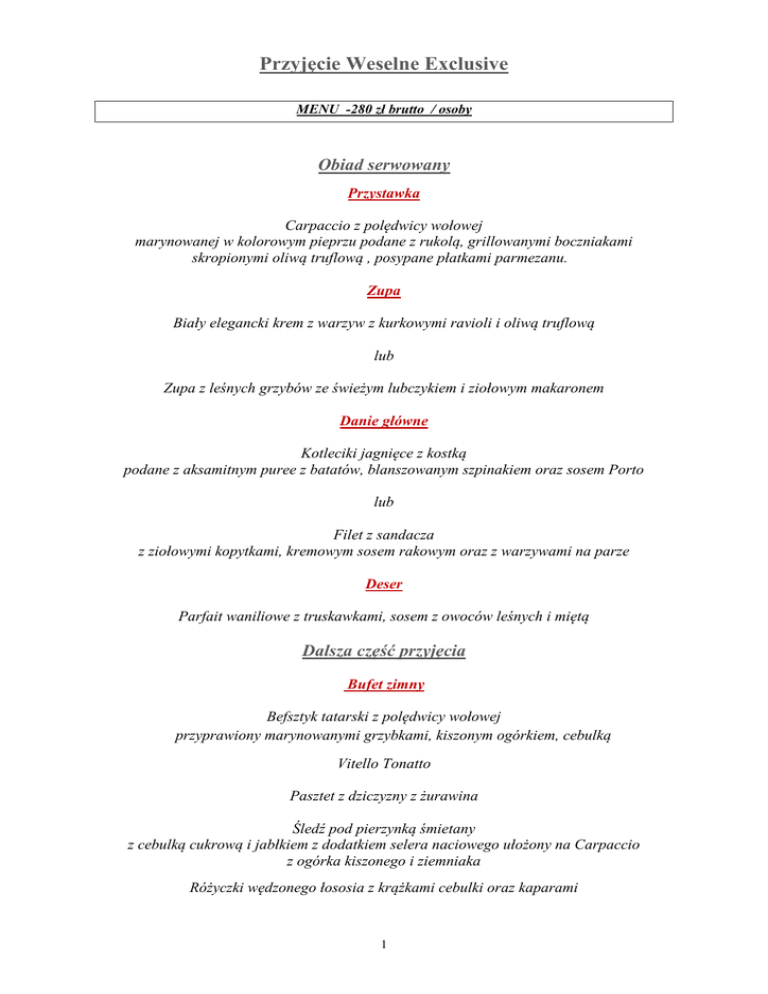 Przyjęcie Weselne Exclusive

MENU -280 zł brutto / osoby

Obiad serwowany

Przystawka

Carpaccio z polędwicy wołowej
marynowanej w kolorowym pieprzu podane z rukolą, grillowanymi boczniakami skropionymi oliwą truflową , posypane płatkami parmezanu.

Zupa

Biały elegancki krem z warzyw z kurkowymi ravioli i oliwą truflową

lub

Zupa z leśnych grzybów ze świeżym lubczykiem i ziołowym makaronem

Danie główne

Kotleciki jagnięce z kostką
podane z aksamitnym puree z batatów, blanszowanym szpinakiem oraz sosem Porto

lub

Filet z sandacza
z ziołowymi kopytkami, kremowym sosem rakowym oraz z warzywami na parze

Deser

Parfait waniliowe z truskawkami, sosem z owoców leśnych i miętą

Dalsza część przyjęcia

Bufet zimny

Befsztyk tatarski z polędwicy wołowej
przyprawiony marynowanymi grzybkami, kiszonym ogórkiem, cebulką

Vitello Tonatto

Pasztet z dziczyzny z żurawina

Śledź pod pierzynką śmietany
z cebulką cukrową i jabłkiem z dodatkiem selera naciowego ułożony na Carpaccio z ogórka kiszonego i ziemniaka

Różyczki wędzonego łososia z krążkami cebulki oraz kaparami

1